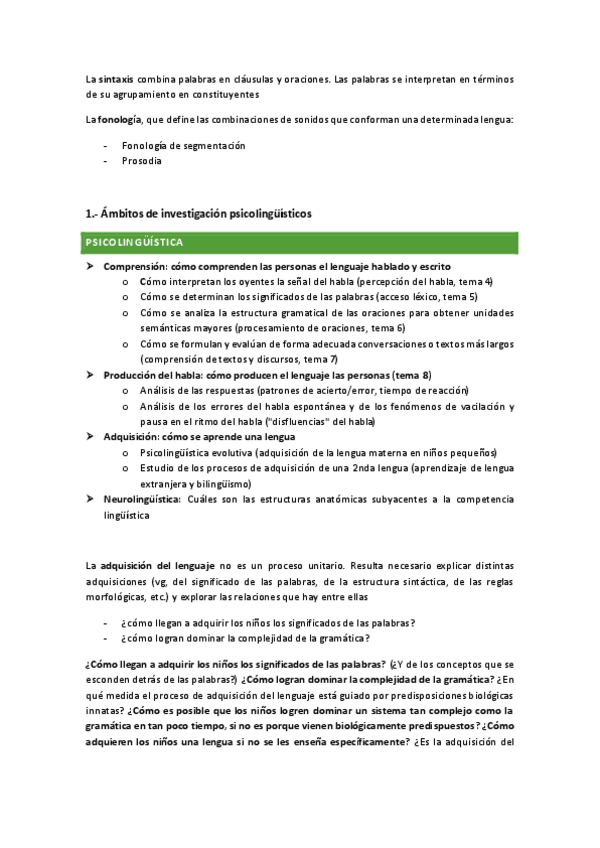 La sintaxis combina palabras en cláusulas y oraciones. Las palabras se interpretan en términos de su agrupamiento en constituyentes

La fonología, que define las combinaciones de sonidos que conforman una determinada lengua:

- Fonología de segmentación
- Prosodia

1.- Ámbitos de investigación psicolingüísticos

PSICOLINGÜÍSTICA

➤ Comprensión: cómo comprenden las personas el lenguaje hablado y escrito
  o Cómo interpretan los oyentes la señal del habla (percepción del habla, tema 4)
  o Cómo se determinan los significados de las palabras (acceso léxico, tema 5)
  o Cómo se analiza la estructura gramatical de las oraciones para obtener unidades semánticas mayores (procesamiento de oraciones, tema 6)
  o Cómo se formulan y evalúan de forma adecuada conversaciones o textos más largos (comprensión de textos y discursos, tema 7)
➤ Producción del habla: cómo producen el lenguaje las personas (tema 8)
  o Análisis de las respuestas (patrones de acierto/error, tiempo de reacción)
  o Análisis de los errores del habla espontánea y de los fenómenos de vacilación y pausa en el ritmo del habla ("disfluencias" del habla)
➤ Adquisición: cómo se aprende una lengua
  o Psicolingüística evolutiva (adquisición de la lengua materna en niños pequeños)
  o Estudio de los procesos de adquisición de una 2nda lengua (aprendizaje de lengua extranjera y bilingüismo)
➤ Neurolingüística: Cuáles son las estructuras anatómicas subyacentes a la competencia lingüística

La adquisición del lenguaje no es un proceso unitario. Resulta necesario explicar distintas adquisiciones (vg, del significado de las palabras, de la estructura sintáctica, de las reglas morfológicas, etc.) y explorar las relaciones que hay entre ellas

- ¿cómo llegan a adquirir los niños los significados de las palabras?
- ¿cómo logran dominar la complejidad de la gramática?

¿Cómo llegan a adquirir los niños los significados de las palabras? (¿Y de los conceptos que se esconden detrás de las palabras?) ¿Cómo logran dominar la complejidad de la gramática? ¿En qué medida el proceso de adquisición del lenguaje está guiado por predisposiciones biológicas innatas? ¿Cómo es posible que los niños logren dominar un sistema tan complejo como la gramática en tan poco tiempo, si no es porque vienen biológicamente predispuestos? ¿Cómo adquieren los niños una lengua si no se les enseña específicamente? ¿Es la adquisición del